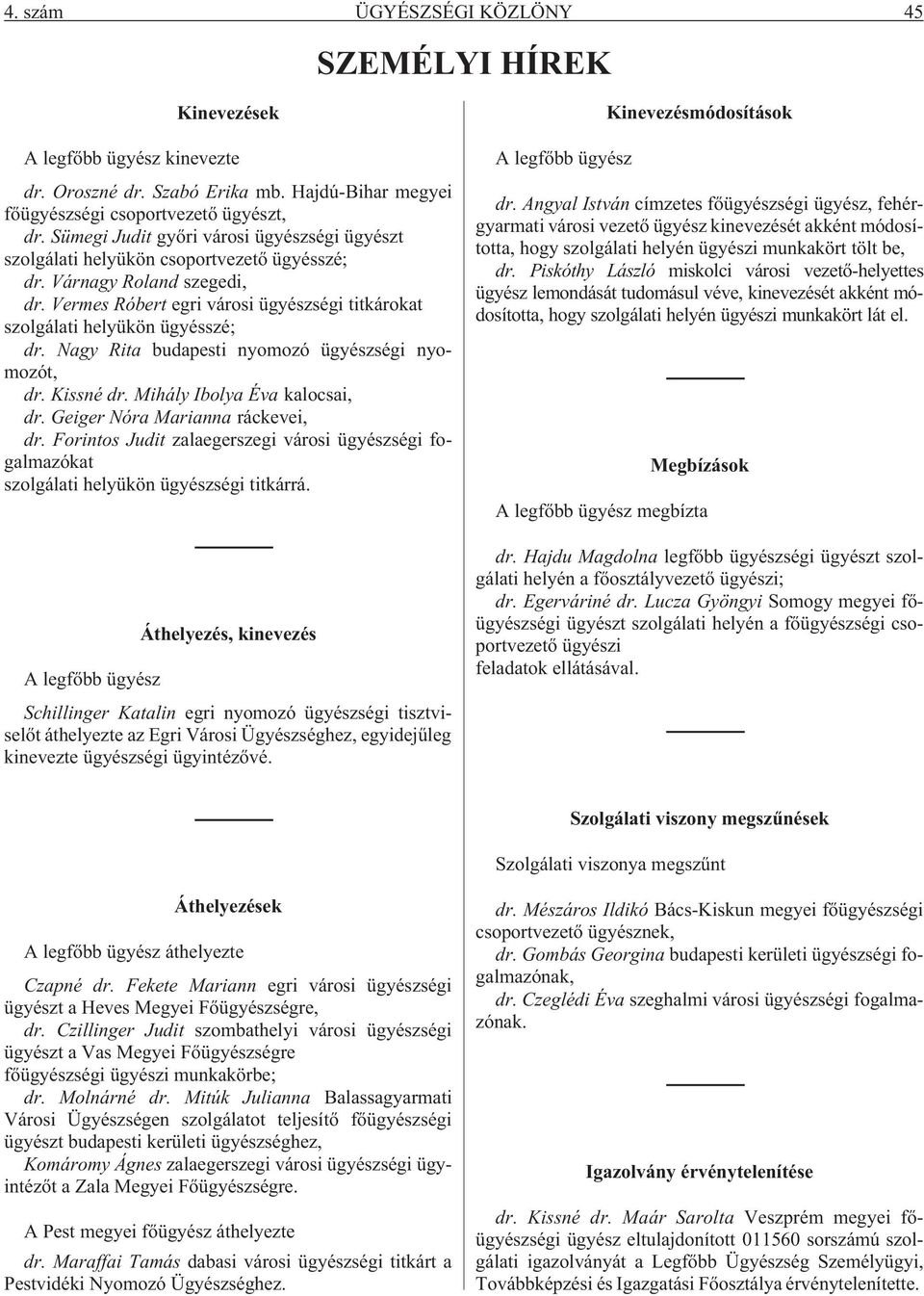 4. szám ÜGYÉSZSÉGI KÖZLÖNY 45

SZEMÉLYI HÍREK

Kinevezések

A legfőbb ügyész kinevezte

dr. Oroszné dr. Szabó Erika mb. Hajdú-Bihar megyei főügyészségi csoportvezető ügyészt,
dr. Sümegi Judit győri városi ügyészségi ügyészt szolgálati helyükön csoportvezető ügyésszé;
dr. Várnagy Roland szegedi,
dr. Vermes Róbert egri városi ügyészségi titkárokat szolgálati helyükön ügyésszé;
dr. Nagy Rita budapesti nyomozó ügyészségi nyomozót,
dr. Kissné dr. Mihály Ibolya Éva kalocsai,
dr. Geiger Nóra Marianna ráckevei,
dr. Forintos Judit zalaegerszegi városi ügyészségi fogalmazókat
szolgálati helyükön ügyészségi titkárrá.

Áthelyezés, kinevezés

A legfőbb ügyész

Schillinger Katalin egri nyomozó ügyészségi tisztviselőt áthelyezte az Egri Városi Ügyészséghez, egyidejűleg kinevezte ügyészségi ügyintézővé.

Áthelyezések

A legfőbb ügyész áthelyezte

Czapné dr. Fekete Mariann egri városi ügyészségi ügyészt a Heves Megyei Főügyészségre,
dr. Czillinger Judit szombathelyi városi ügyészségi ügyészt a Vas Megyei Főügyészségre
főügyészségi ügyészi munkakörbe;
dr. Molnárné dr. Mitúk Julianna Balassagyarmati Városi Ügyészségen szolgálatot teljesítő főügyészségi ügyészt budapesti kerületi ügyészséghez,
Komáromy Ágnes zalaegerszegi városi ügyészségi ügyintézőt a Zala Megyei Főügyészségre.

A Pest megyei főügyész áthelyezte

dr. Maraffai Tamás dabasi városi ügyészségi titkárt a Pestvidéki Nyomozó Ügyészséghez.

Kinevezésmódosítások

A legfőbb ügyész

dr. Angyal István címzetes főügyészségi ügyész, fehérgyarmati városi vezető ügyész kinevezését akként módosította, hogy szolgálati helyén ügyészi munkakört tölt be,
dr. Piskóthy László miskolci városi vezető-helyettes ügyész lemondását tudomásul véve, kinevezését akként módosította, hogy szolgálati helyén ügyészi munkakört lát el.

Megbízások

A legfőbb ügyész megbízta

dr. Hajdu Magdolna legfőbb ügyészségi ügyészt szolgálati helyén a főosztályvezető ügyészi;
dr. Egerváriné dr. Lucza Gyöngyi Somogy megyei főügyészségi ügyészt szolgálati helyén a főügyészségi csoportvezető ügyészi
feladatok ellátásával.

Szolgálati viszony megszűnések

Szolgálati viszonya megszűnt

dr. Mészáros Ildikó Bács-Kiskun megyei főügyészségi csoportvezető ügyésznek,
dr. Gombás Georgina budapesti kerületi ügyészségi fogalmazónak,
dr. Czeglédi Éva szeghalmi városi ügyészségi fogalmazónak.

Igazolvány érvénytelenítése

dr. Kissné dr. Maár Sarolta Veszprém megyei főügyészségi ügyész eltulajdonított 011560 sorszámú szolgálati igazolványát a Legfőbb Ügyészség Személyügyi, Továbbképzési és Igazgatási Főosztálya érvénytelenítette.